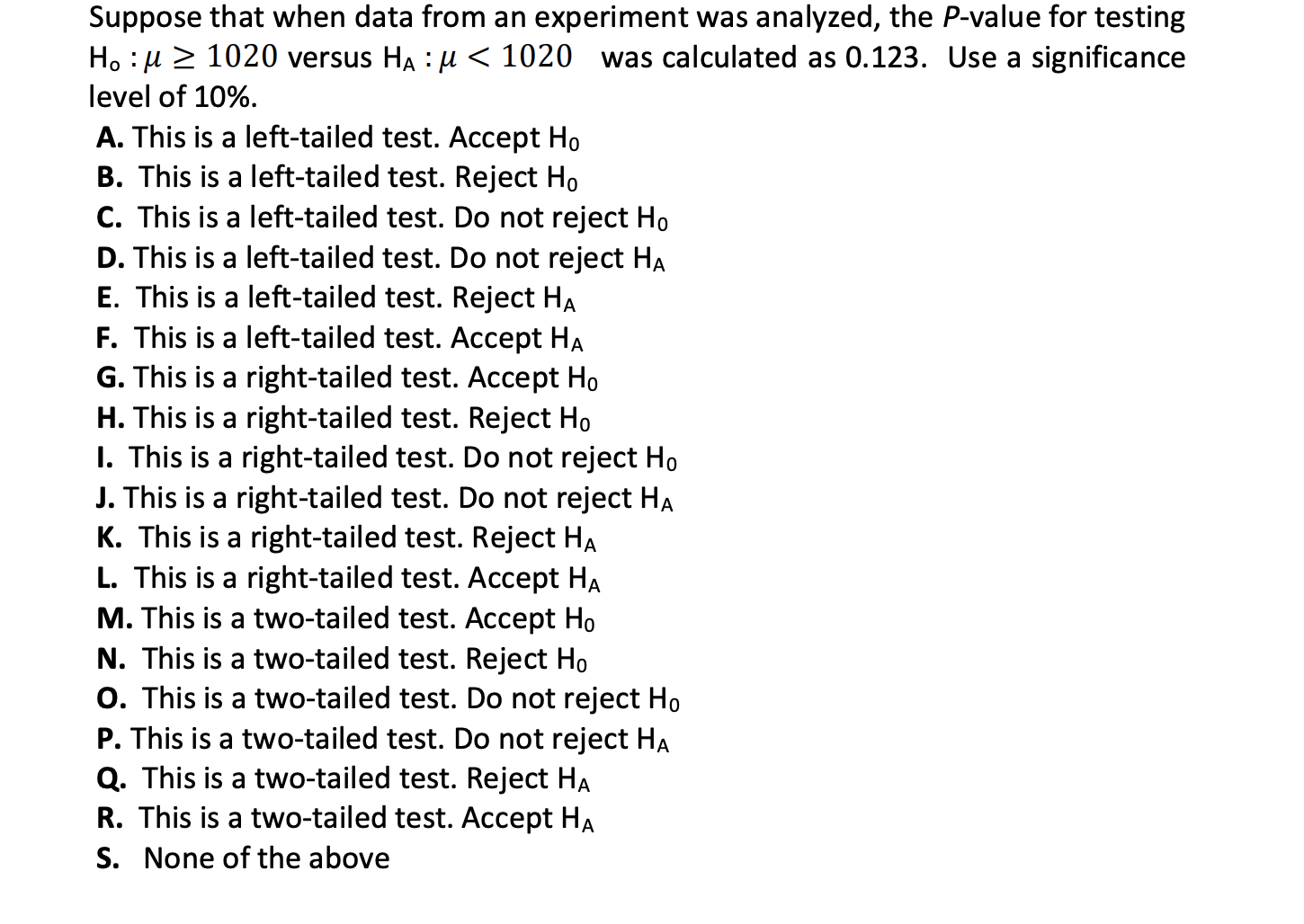 Suppose that when data from an experiment was analyzed, the P-value for testing $H_o : \mu \geq 1020$ versus $H_A : \mu < 1020$ was calculated as 0.123. Use a significance level of 10%.

A. This is a left-tailed test. Accept $H_0$
B. This is a left-tailed test. Reject $H_0$
C. This is a left-tailed test. Do not reject $H_0$
D. This is a left-tailed test. Do not reject $H_A$
E. This is a left-tailed test. Reject $H_A$
F. This is a left-tailed test. Accept $H_A$
G. This is a right-tailed test. Accept $H_0$
H. This is a right-tailed test. Reject $H_0$
I. This is a right-tailed test. Do not reject $H_0$
J. This is a right-tailed test. Do not reject $H_A$
K. This is a right-tailed test. Reject $H_A$
L. This is a right-tailed test. Accept $H_A$
M. This is a two-tailed test. Accept $H_0$
N. This is a two-tailed test. Reject $H_0$
O. This is a two-tailed test. Do not reject $H_0$
P. This is a two-tailed test. Do not reject $H_A$
Q. This is a two-tailed test. Reject $H_A$
R. This is a two-tailed test. Accept $H_A$
S. None of the above